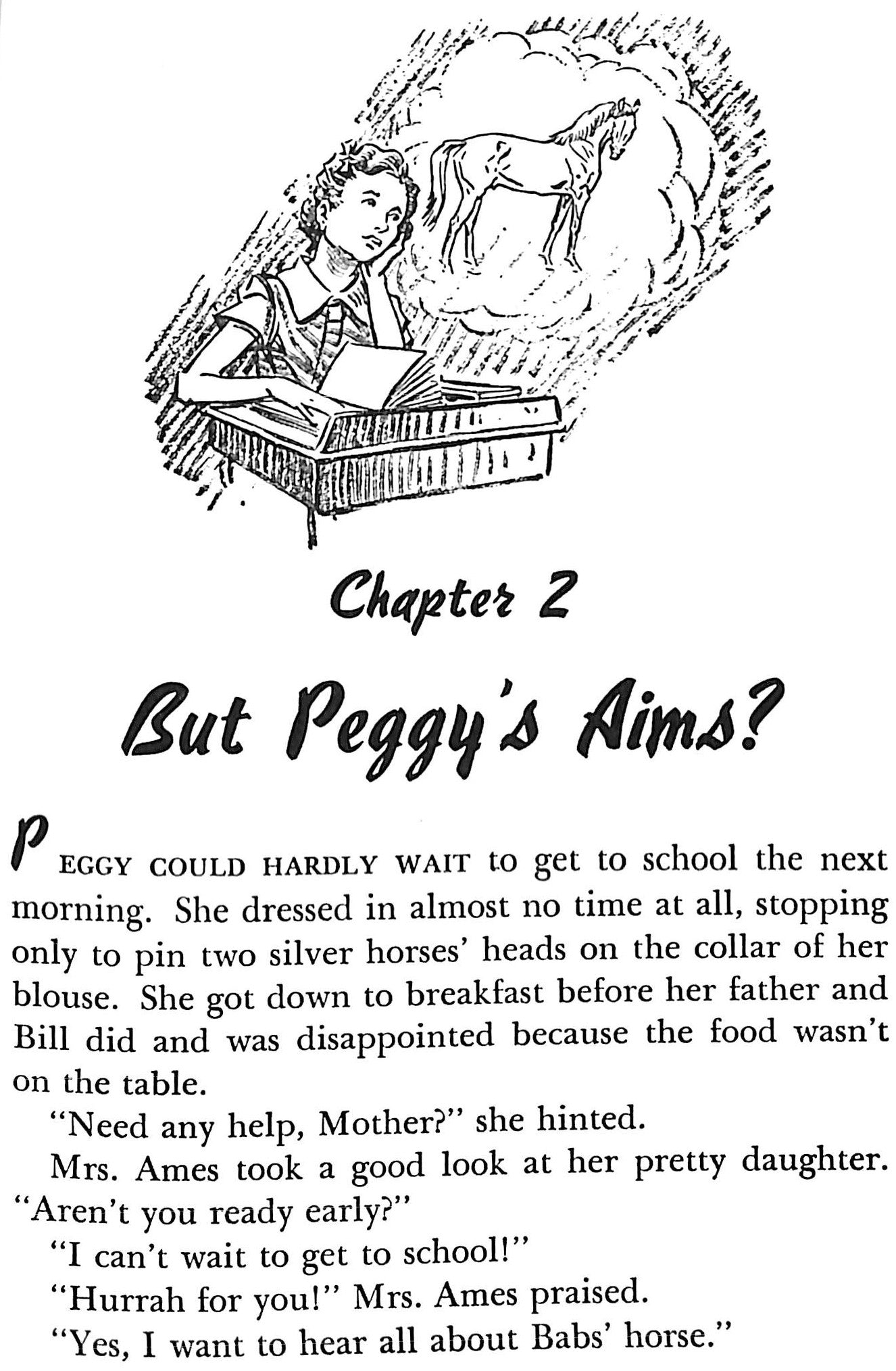 Chapter 2

But Peggy's Aims?

PEGGY COULD HARDLY WAIT to get to school the next morning. She dressed in almost no time at all, stopping only to pin two silver horses' heads on the collar of her blouse. She got down to breakfast before her father and Bill did and was disappointed because the food wasn't on the table.

"Need any help, Mother?" she hinted.

Mrs. Ames took a good look at her pretty daughter. "Aren't you ready early?"

"I can't wait to get to school!"

"Hurrah for you!" Mrs. Ames praised.

"Yes, I want to hear all about Babs' horse."